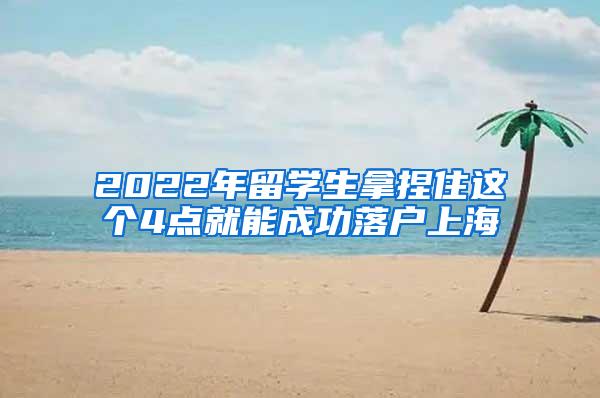 2022年留学生拿捏住这个4点就能成功落户上海